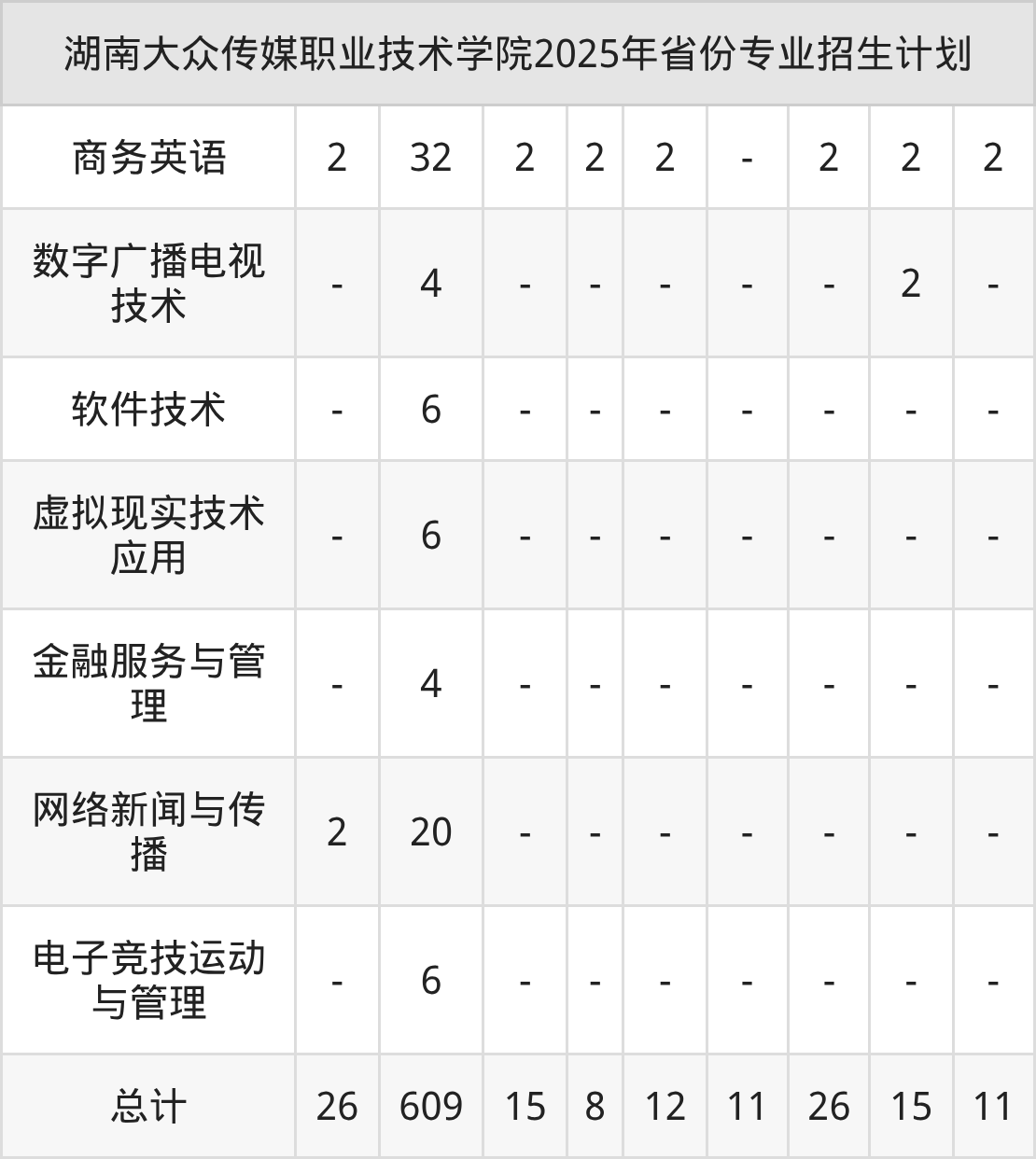 | 湖南大众传媒职业技术学院2025年省份专业招生计划 | | | | | | | | | |
|---|---|---|---|---|---|---|---|---|---|
| 商务英语 | 2 | 32 | 2 | 2 | 2 | - | 2 | 2 | 2 |
| 数字广播电视技术 | - | 4 | - | - | - | - | - | 2 | - |
| 软件技术 | - | 6 | - | - | - | - | - | - | - |
| 虚拟现实技术应用 | - | 6 | - | - | - | - | - | - | - |
| 金融服务与管理 | - | 4 | - | - | - | - | - | - | - |
| 网络新闻与传播 | 2 | 20 | - | - | - | - | - | - | - |
| 电子竞技运动与管理 | - | 6 | - | - | - | - | - | - | - |
| 总计 | 26 | 609 | 15 | 8 | 12 | 11 | 26 | 15 | 11 |